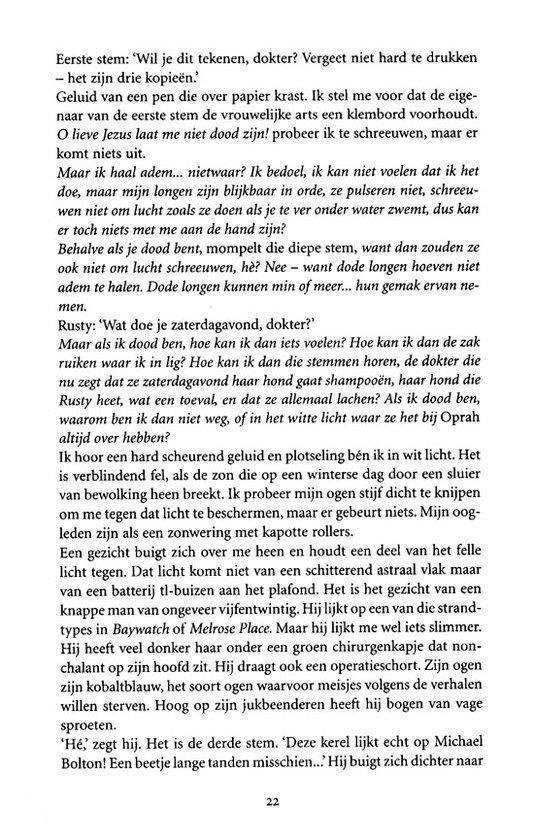 Eerste stem: 'Wil je dit tekenen, dokter? Vergeet niet hard te drukken – het zijn drie kopieën.'
Geluid van een pen die over papier krast. Ik stel me voor dat de eigenaar van de eerste stem de vrouwelijke arts een klembord voorhoudt.
O lieve Jezus laat me niet dood zijn! probeer ik te schreeuwen, maar er komt niets uit.
Maar ik haal adem... nietwaar? Ik bedoel, ik kan niet voelen dat ik het doe, maar mijn longen zijn blijkbaar in orde, ze pulseren niet, schreeuwen niet om lucht zoals ze doen als je te ver onder water zwemt, dus kan er toch niets met me aan de hand zijn?
Behalve als je dood bent, mompelt die diepe stem, want dan zouden ze ook niet om lucht schreeuwen, hè? Nee – want dode longen hoeven niet adem te halen. Dode longen kunnen min of meer... hun gemak ervan nemen.
Rusty: 'Wat doe je zaterdagavond, dokter?'
Maar als ik dood ben, hoe kan ik dan iets voelen? Hoe kan ik dan de zak ruiken waar ik in lig? Hoe kan ik dan die stemmen horen, de dokter die nu zegt dat ze zaterdagavond haar hond gaat shampooën, haar hond die Rusty heet, wat een toeval, en dat ze allemaal lachen? Als ik dood ben, waarom ben ik dan niet weg, of in het witte licht waar ze het bij Oprah altijd over hebben?
Ik hoor een hard scheurend geluid en plotseling bén ik in wit licht. Het is verblindend fel, als de zon die op een winterse dag door een sluier van bewolking heen breekt. Ik probeer mijn ogen stijf dicht te knijpen om me tegen dat licht te beschermen, maar er gebeurt niets. Mijn oogleden zijn als een zonwering met kapotte rollers.
Een gezicht buigt zich over me heen en houdt een deel van het felle licht tegen. Dat licht komt niet van een schitterend astraal vlak maar van een batterij tl-buizen aan het plafond. Het is het gezicht van een knappe man van ongeveer vijfentwintig. Hij lijkt op een van die strandtypes in Baywatch of Melrose Place. Maar hij lijkt me wel iets slimmer. Hij heeft veel donker haar onder een groen chirurgenkapje dat nonchalant op zijn hoofd zit. Hij draagt ook een operatieschort. Zijn ogen zijn kobaltblauw, het soort ogen waarvoor meisjes volgens de verhalen willen sterven. Hoog op zijn jukbeenderen heeft hij bogen van vage sproeten.
'Hé,' zegt hij. Het is de derde stem. 'Deze kerel lijkt echt op Michael Bolton! Een beetje lange tanden misschien...' Hij buigt zich dichter naar

22